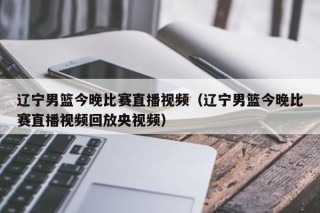 辽宁男篮今晚比赛直播视频（辽宁男篮今晚比赛直播视频回放央视频）